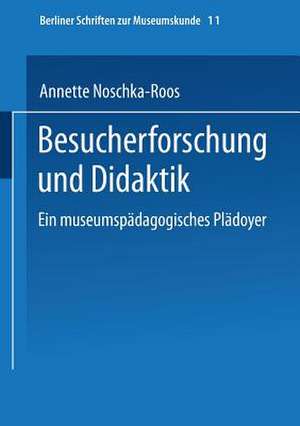 Berliner Schriften zur Museumskunde 11

Annette Noschka-Roos

Besucherforschung und Didaktik

Ein museumspädagogisches Plädoyer